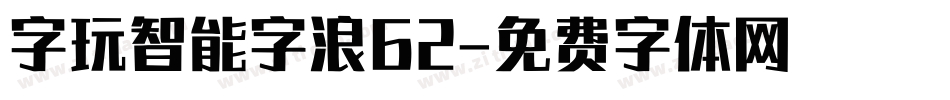 字玩智能字浪62-免费字体网